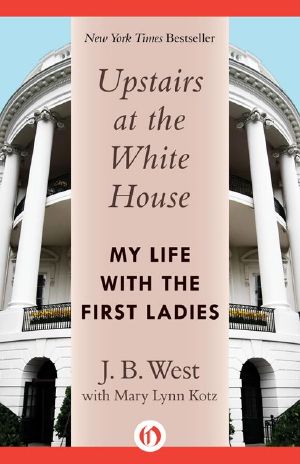 New York Times Bestseller

Upstairs at the White House

MY LIFE WITH THE FIRST LADIES

J. B. West
with Mary Lynn Kotz